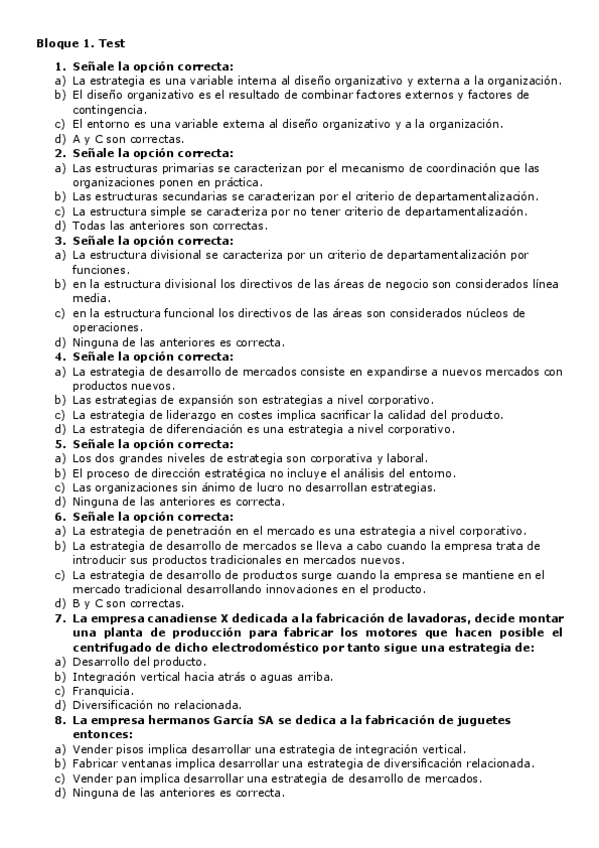 Bloque 1. Test

1. Señale la opción correcta:
a) La estrategia es una variable interna al diseño organizativo y externa a la organización.
b) El diseño organizativo es el resultado de combinar factores externos y factores de contingencia.
c) El entorno es una variable externa al diseño organizativo y a la organización.
d) A y C son correctas.
2. Señale la opción correcta:
a) Las estructuras primarias se caracterizan por el mecanismo de coordinación que las organizaciones ponen en práctica.
b) Las estructuras secundarias se caracterizan por el criterio de departamentalización.
c) La estructura simple se caracteriza por no tener criterio de departamentalización.
d) Todas las anteriores son correctas.
3. Señale la opción correcta:
a) La estructura divisional se caracteriza por un criterio de departamentalización por funciones.
b) en la estructura divisional los directivos de las áreas de negocio son considerados línea media.
c) en la estructura funcional los directivos de las áreas son considerados núcleos de operaciones.
d) Ninguna de las anteriores es correcta.
4. Señale la opción correcta:
a) La estrategia de desarrollo de mercados consiste en expandirse a nuevos mercados con productos nuevos.
b) Las estrategias de expansión son estrategias a nivel corporativo.
c) La estrategia de liderazgo en costes implica sacrificar la calidad del producto.
d) La estrategia de diferenciación es una estrategia a nivel corporativo.
5. Señale la opción correcta:
a) Los dos grandes niveles de estrategia son corporativa y laboral.
b) El proceso de dirección estratégica no incluye el análisis del entorno.
c) Las organizaciones sin ánimo de lucro no desarrollan estrategias.
d) Ninguna de las anteriores es correcta.
6. Señale la opción correcta:
a) La estrategia de penetración en el mercado es una estrategia a nivel corporativo.
b) La estrategia de desarrollo de mercados se lleva a cabo cuando la empresa trata de introducir sus productos tradicionales en mercados nuevos.
c) La estrategia de desarrollo de productos surge cuando la empresa se mantiene en el mercado tradicional desarrollando innovaciones en el producto.
d) B y C son correctas.
7. La empresa canadiense X dedicada a la fabricación de lavadoras, decide montar una planta de producción para fabricar los motores que hacen posible el centrifugado de dicho electrodoméstico por tanto sigue una estrategia de:
a) Desarrollo del producto.
b) Integración vertical hacia atrás o aguas arriba.
c) Franquicia.
d) Diversificación no relacionada.
8. La empresa hermanos García SA se dedica a la fabricación de juguetes entonces:
a) Vender pisos implica desarrollar una estrategia de integración vertical.
b) Fabricar ventanas implica desarrollar una estrategia de diversificación relacionada.
c) Vender pan implica desarrollar una estrategia de desarrollo de mercados.
d) Ninguna de las anteriores es correcta.